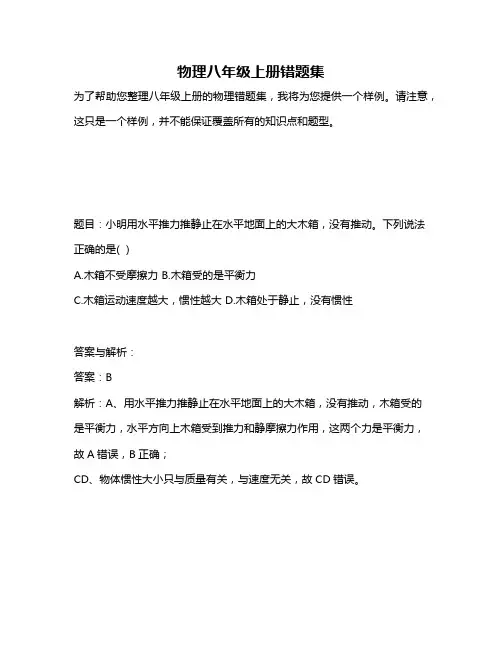 物理八年级上册错题集

为了帮助您整理八年级上册的物理错题集，我将为您提供一个样例。请注意，这只是一个样例，并不能保证覆盖所有的知识点和题型。

题目：小明用水平推力推静止在水平地面上的大木箱，没有推动。下列说法正确的是( )

A.木箱不受摩擦力 B.木箱受的是平衡力

C.木箱运动速度越大，惯性越大 D.木箱处于静止，没有惯性

答案与解析：

答案：B

解析：A、用水平推力推静止在水平地面上的大木箱，没有推动，木箱受的是平衡力，水平方向上木箱受到推力和静摩擦力作用，这两个力是平衡力，故 A 错误，B 正确；

CD、物体惯性大小只与质量有关，与速度无关，故 CD 错误。